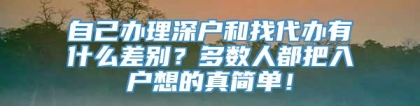 自己办理深户和找代办有什么差别？多数人都把入户想的真简单！